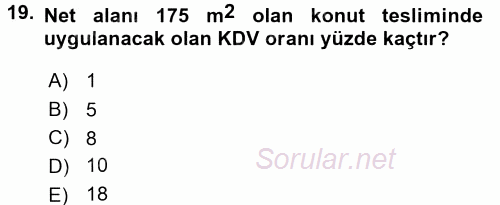 19. Net alanı 175 $m^2$ olan konut tesliminde uygulanacak olan KDV oranı yüzde kaçtır?

A) 1
B) 5
C) 8
D) 10
E) 18

Sorular.net